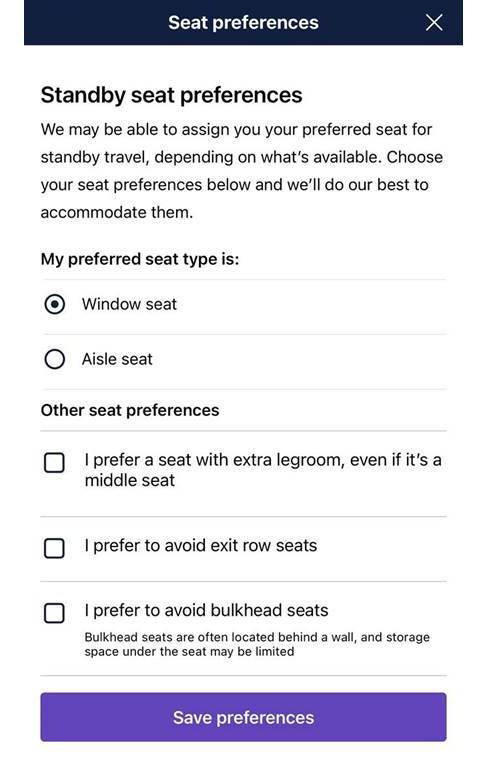 Seat preferences

Standby seat preferences

We may be able to assign you your preferred seat for standby travel, depending on what's available. Choose your seat preferences below and we'll do our best to accommodate them.

My preferred seat type is:

Window seat

Aisle seat

Other seat preferences

I prefer a seat with extra legroom, even if it's a middle seat

I prefer to avoid exit row seats

I prefer to avoid bulkhead seats

Bulkhead seats are often located behind a wall, and storage space under the seat may be limited

Save preferences